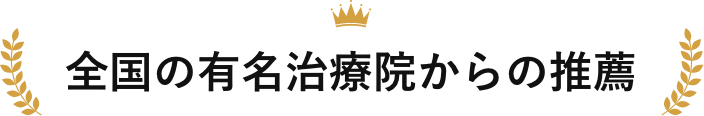 全国の有名治療院からの推薦